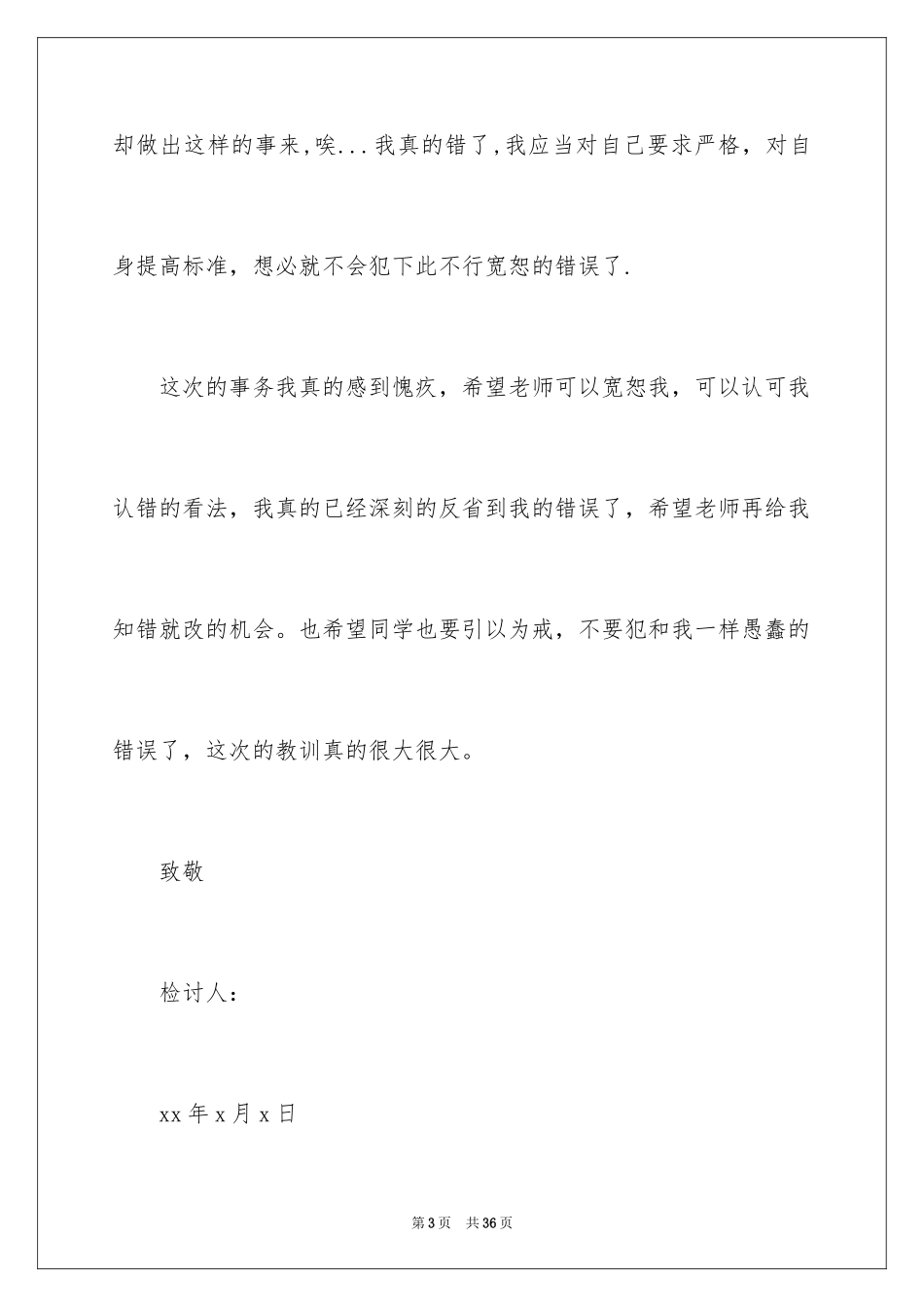 却做出这样的事来，唉...我真的错了，我应当对自己要求严格，对自身提高标准，想必就不会犯下此不行宽恕的错误了.

这次的事务我真的感到愧疚，希望老师可以宽恕我，可以认可我认错的看法，我真的已经深刻的反省到我的错误了，希望老师再给我知错就改的机会。也希望同学也要引以为戒，不要犯和我一样愚蠢的错误了，这次的教训真的很大很大。

致敬

检讨人：

xx 年 x 月 x 日

第 3 页 共 36 页